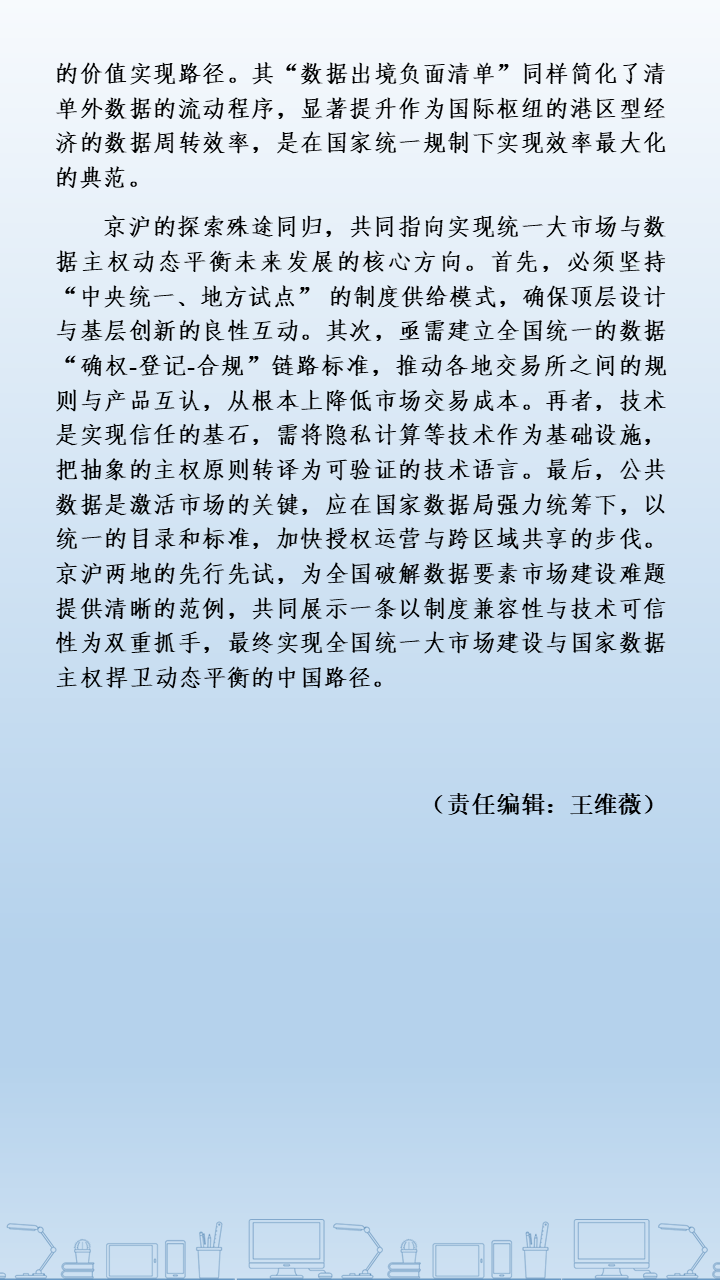 的价值实现路径。其“数据出境负面清单”同样简化了清单外数据的流动程序，显著提升作为国际枢纽的港区型经济的数据周转效率，是在国家统一规制下实现效率最大化的典范。

京沪的探索殊途同归，共同指向实现统一大市场与数据主权动态平衡未来发展的核心方向。首先，必须坚持“中央统一、地方试点” 的制度供给模式，确保顶层设计与基层创新的良性互动。其次，亟需建立全国统一的数据“确权-登记-合规”链路标准，推动各地交易所之间的规则与产品互认，从根本上降低市场交易成本。再者，技术是实现信任的基石，需将隐私计算等技术作为基础设施，把抽象的主权原则转译为可验证的技术语言。最后，公共数据是激活市场的关键，应在国家数据局强力统筹下，以统一的目录和标准，加快授权运营与跨区域共享的步伐。京沪两地的先行先试，为全国破解数据要素市场建设难题提供清晰的范例，共同展示一条以制度兼容性与技术可信性为双重抓手，最终实现全国统一大市场建设与国家数据主权捍卫动态平衡的中国路径。

（责任编辑：王维薇）